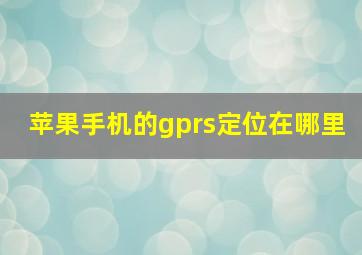 苹果手机的gprs定位在哪里